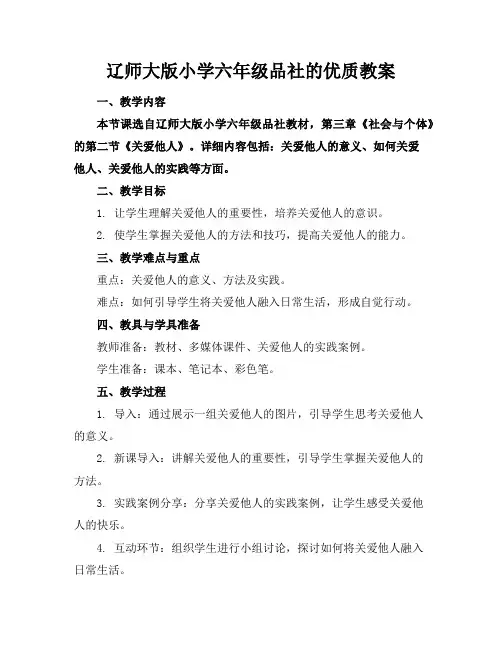 辽师大版小学六年级品社的优质教案

一、教学内容

本节课选自辽师大版小学六年级品社教材，第三章《社会与个体》的第二节《关爱他人》。详细内容包括：关爱他人的意义、如何关爱他人、关爱他人的实践等方面。

二、教学目标

1. 让学生理解关爱他人的重要性，培养关爱他人的意识。

2. 使学生掌握关爱他人的方法和技巧，提高关爱他人的能力。

三、教学难点与重点

重点：关爱他人的意义、方法及实践。

难点：如何引导学生将关爱他人融入日常生活，形成自觉行动。

四、教具与学具准备

教师准备：教材、多媒体课件、关爱他人的实践案例。

学生准备：课本、笔记本、彩色笔。

五、教学过程

1. 导入：通过展示一组关爱他人的图片，引导学生思考关爱他人的意义。

2. 新课导入：讲解关爱他人的重要性，引导学生掌握关爱他人的方法。

3. 实践案例分享：分享关爱他人的实践案例，让学生感受关爱他人的快乐。

4. 互动环节：组织学生进行小组讨论，探讨如何将关爱他人融入日常生活。